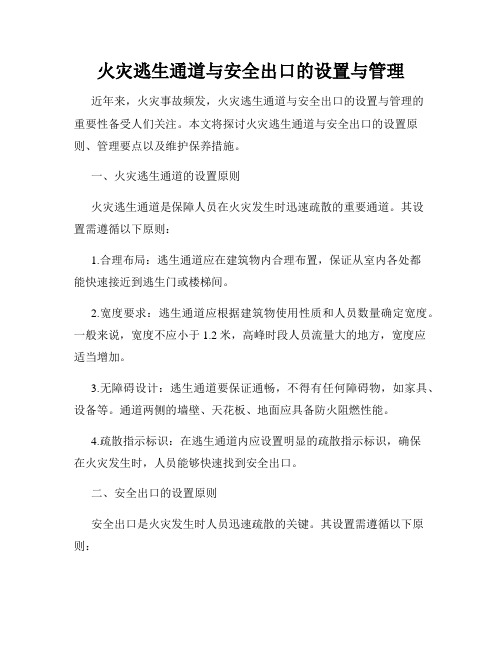 火灾逃生通道与安全出口的设置与管理

近年来，火灾事故频发，火灾逃生通道与安全出口的设置与管理的重要性备受人们关注。本文将探讨火灾逃生通道与安全出口的设置原则、管理要点以及维护保养措施。

一、火灾逃生通道的设置原则

火灾逃生通道是保障人员在火灾发生时迅速疏散的重要通道。其设置需遵循以下原则：

1.合理布局：逃生通道应在建筑物内合理布置，保证从室内各处都能快速接近到逃生门或楼梯间。

2.宽度要求：逃生通道应根据建筑物使用性质和人员数量确定宽度。一般来说，宽度不应小于 1.2 米，高峰时段人员流量大的地方，宽度应适当增加。

3.无障碍设计：逃生通道要保证通畅，不得有任何障碍物，如家具、设备等。通道两侧的墙壁、天花板、地面应具备防火阻燃性能。

4.疏散指示标识：在逃生通道内应设置明显的疏散指示标识，确保在火灾发生时，人员能够快速找到安全出口。

二、安全出口的设置原则

安全出口是火灾发生时人员迅速疏散的关键。其设置需遵循以下原则：